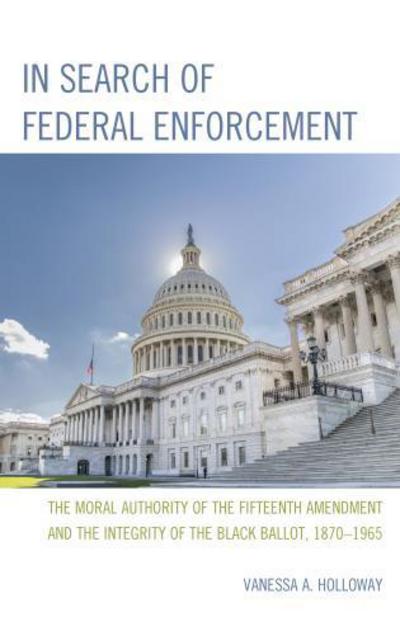 IN SEARCH OF
FEDERAL ENFORCEMENT

THE MORAL AUTHORITY OF THE FIFTEENTH AMENDMENT AND THE INTEGRITY OF THE BLACK BALLOT, 1870–1965

VANESSA A. HOLLOWAY